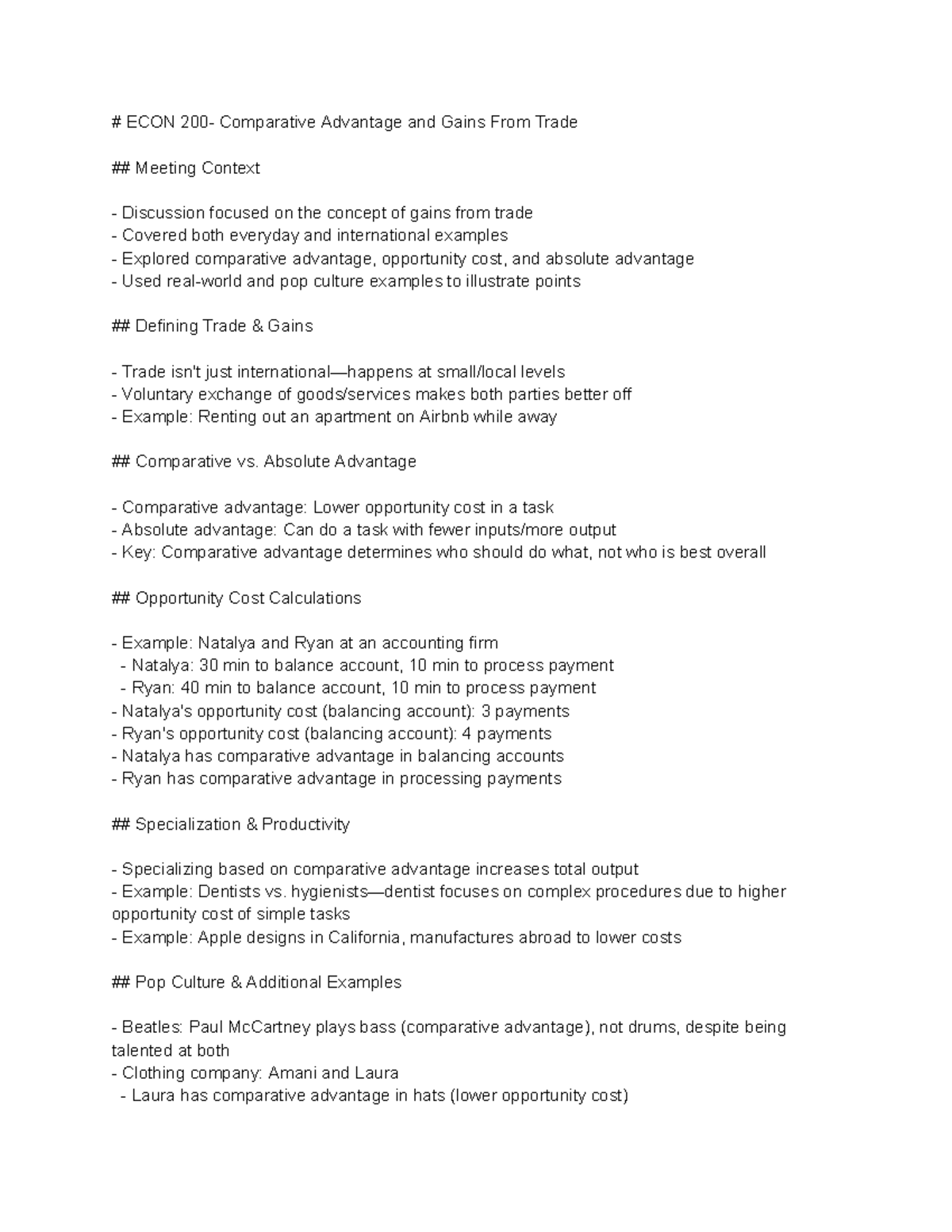 # ECON 200- Comparative Advantage and Gains From Trade

## Meeting Context

- Discussion focused on the concept of gains from trade
- Covered both everyday and international examples
- Explored comparative advantage, opportunity cost, and absolute advantage
- Used real-world and pop culture examples to illustrate points

## Defining Trade & Gains

- Trade isn't just international—happens at small/local levels
- Voluntary exchange of goods/services makes both parties better off
- Example: Renting out an apartment on Airbnb while away

## Comparative vs. Absolute Advantage

- Comparative advantage: Lower opportunity cost in a task
- Absolute advantage: Can do a task with fewer inputs/more output
- Key: Comparative advantage determines who should do what, not who is best overall

## Opportunity Cost Calculations

- Example: Natalya and Ryan at an accounting firm
- Natalya: 30 min to balance account, 10 min to process payment
- Ryan: 40 min to balance account, 10 min to process payment
- Natalya's opportunity cost (balancing account): 3 payments
- Ryan's opportunity cost (balancing account): 4 payments
- Natalya has comparative advantage in balancing accounts
- Ryan has comparative advantage in processing payments

## Specialization & Productivity

- Specializing based on comparative advantage increases total output
- Example: Dentists vs. hygienists—dentist focuses on complex procedures due to higher opportunity cost of simple tasks
- Example: Apple designs in California, manufactures abroad to lower costs

## Pop Culture & Additional Examples

- Beatles: Paul McCartney plays bass (comparative advantage), not drums, despite being talented at both
- Clothing company: Amani and Laura
- Laura has comparative advantage in hats (lower opportunity cost)